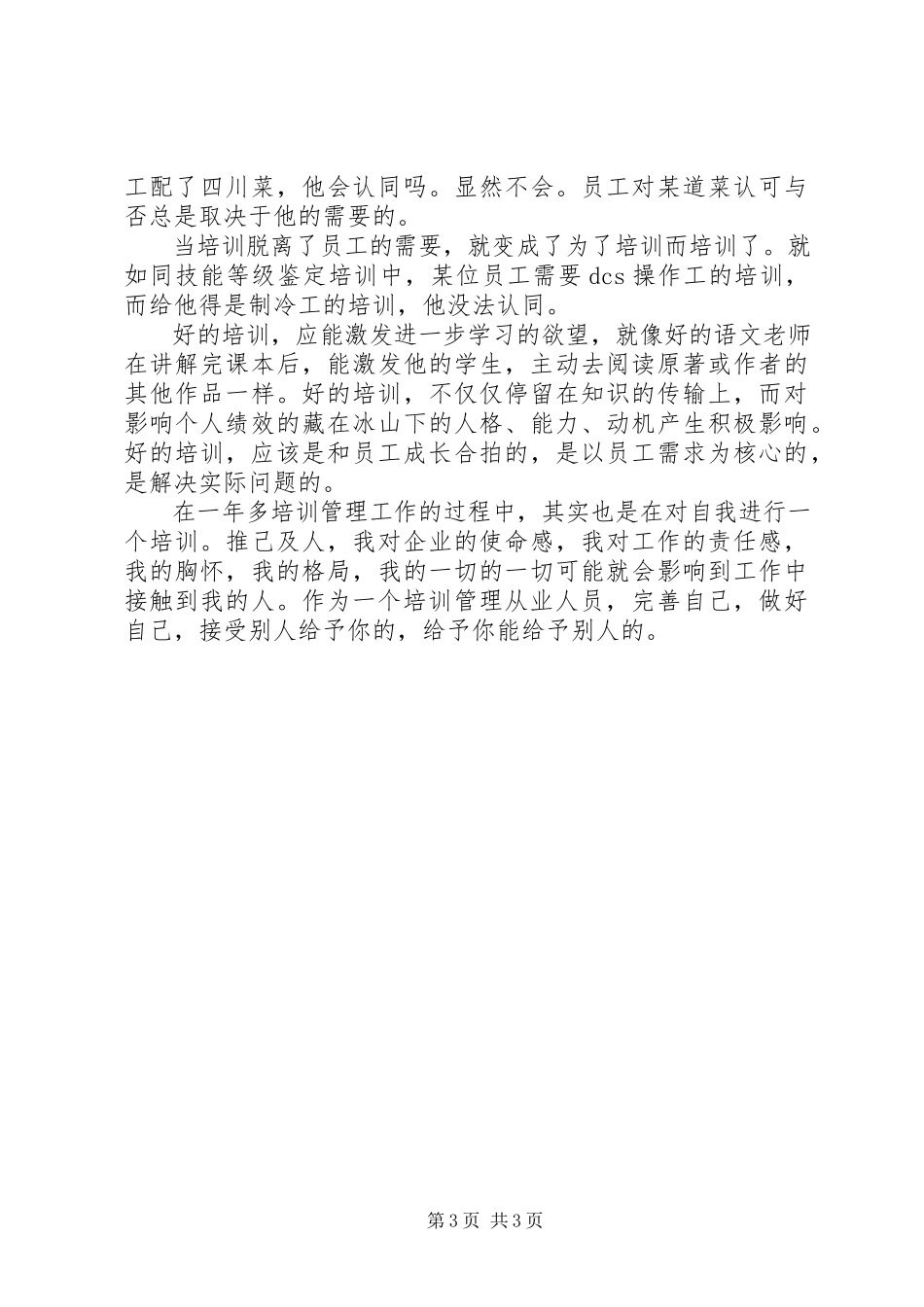 工配了四川菜，他会认同吗。显然不会。员工对某道菜认可与否总是取决于他的需要的。

当培训脱离了员工的需要，就变成了为了培训而培训了。就如同技能等级鉴定培训中，某位员工需要 dcs 操作工的培训，而给他得是制冷工的培训，他没法认同。

好的培训，应能激发进一步学习的欲望，就像好的语文老师在讲解完课本后，能激发他的学生，主动去阅读原著或作者的其他作品一样。好的培训，不仅仅停留在知识的传输上，而对影响个人绩效的藏在冰山下的人格、能力、动机产生积极影响。好的培训，应该是和员工成长合拍的，是以员工需求为核心的，是解决实际问题的。

在一年多培训管理工作的过程中，其实也是在对自我进行一个培训。推己及人，我对企业的使命感，我对工作的责任感，我的胸怀，我的格局，我的一切的一切可能就会影响到工作中接触到我的人。作为一个培训管理从业人员，完善自己，做好自己，接受别人给予你的，给予你能给予别人的。

第 3 页 共 3 页